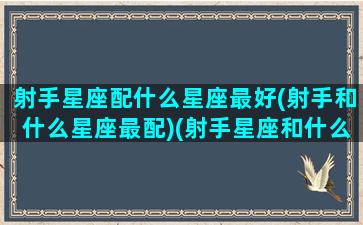 射手星座配什么星座最好(射手和什么星座最配)(射手星座和什么